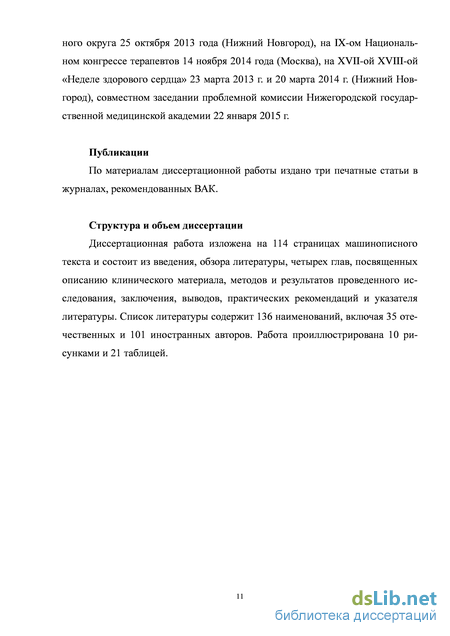 ного округа 25 октября 2013 года (Нижний Новгород), на IX-ом Национальном конгрессе терапевтов 14 ноября 2014 года (Москва), на XVII-ой XVIII-ой «Неделе здорового сердца» 23 марта 2013 г. и 20 марта 2014 г. (Нижний Новгород), совместном заседании проблемной комиссии Нижегородской государственной медицинской академии 22 января 2015 г.

Публикации

По материалам диссертационной работы издано три печатные статьи в журналах, рекомендованных ВАК.

Структура и объем диссертации

Диссертационная работа изложена на 114 страницах машинописного текста и состоит из введения, обзора литературы, четырех глав, посвященных описанию клинического материала, методов и результатов проведенного исследования, заключения, выводов, практических рекомендаций и указателя литературы. Список литературы содержит 136 наименований, включая 35 отечественных и 101 иностранных авторов. Работа проиллюстрирована 10 рисунками и 21 таблицей.

11

dsLib.net
библиотека диссертаций